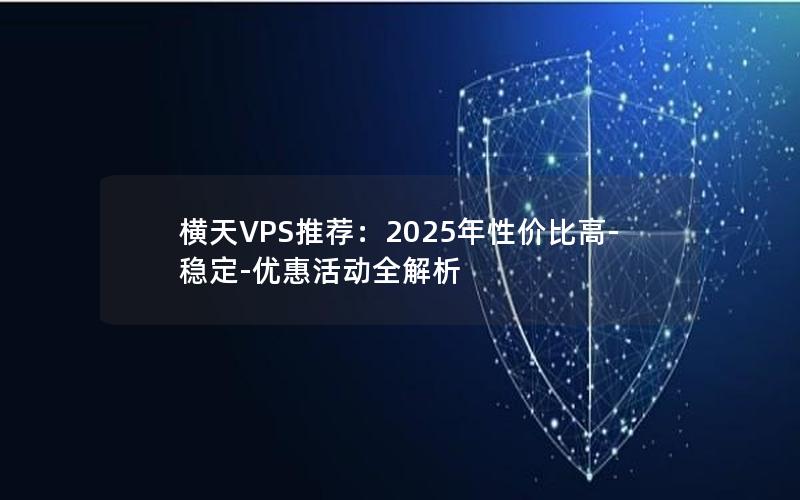 横天VPS推荐：2025年性价比高-稳定-优惠活动全解析